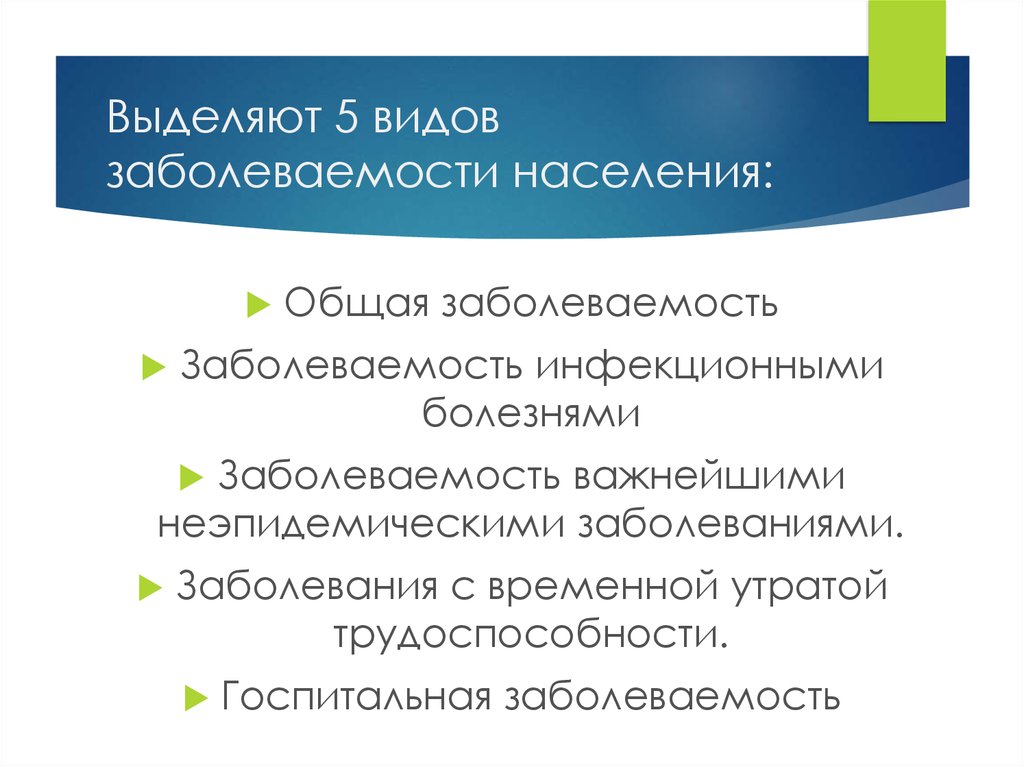 Выделяют 5 видов заболеваемости населения:

Общая заболеваемость

Заболеваемость инфекционными болезнями

Заболеваемость важнейшими неэпидемическими заболеваниями.

Заболевания с временной утратой трудоспособности.

Госпитальная заболеваемость